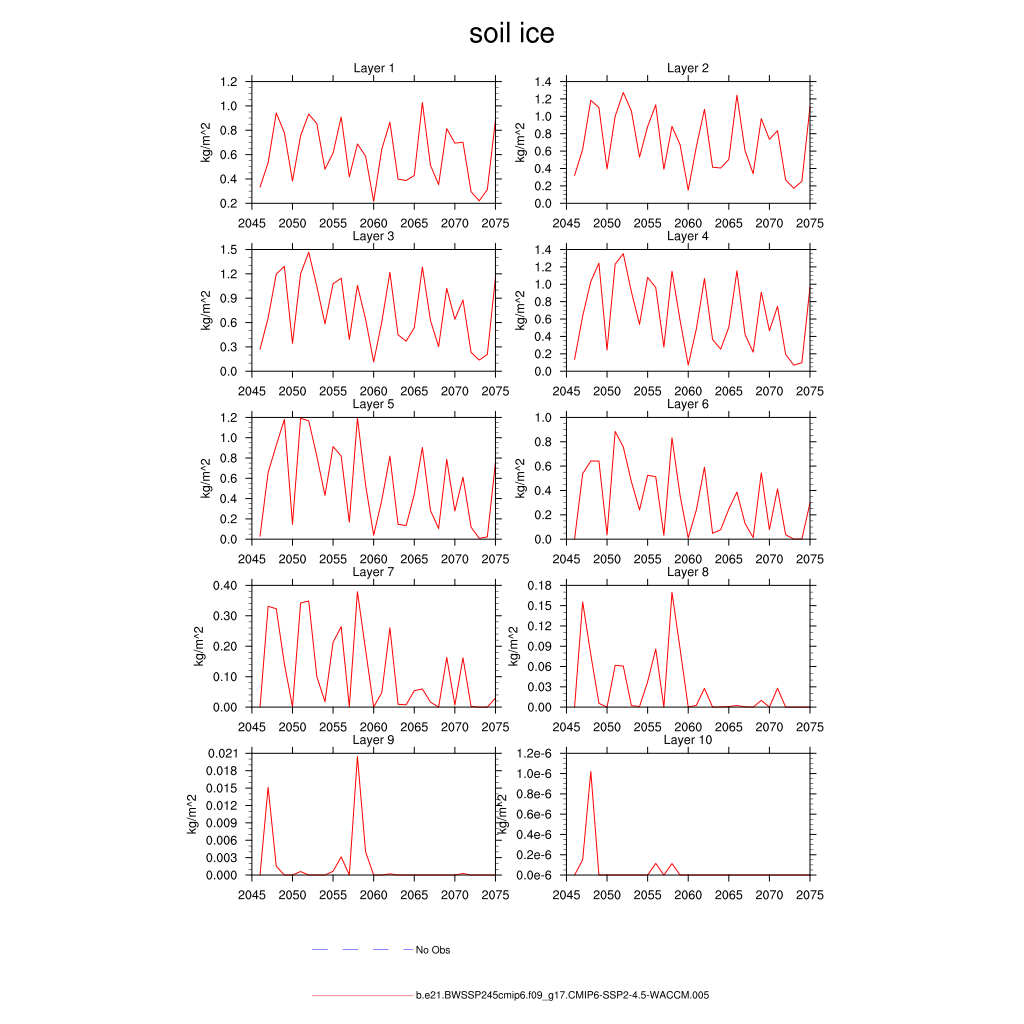 soil ice

Layer 1

kg/m^2

1.2
1.0
0.8
0.6
0.4
0.2

2045 2050 2055 2060 2065 2070 2075

Layer 2

kg/m^2

1.4
1.2
1.0
0.8
0.6
0.4
0.2
0.0

2045 2050 2055 2060 2065 2070 2075

Layer 3

kg/m^2

1.5
1.2
0.9
0.6
0.3
0.0

2045 2050 2055 2060 2065 2070 2075

Layer 4

kg/m^2

1.4
1.2
1.0
0.8
0.6
0.4
0.2
0.0

2045 2050 2055 2060 2065 2070 2075

Layer 5

kg/m^2

1.2
1.0
0.8
0.6
0.4
0.2
0.0

2045 2050 2055 2060 2065 2070 2075

Layer 6

kg/m^2

1.0
0.8
0.6
0.4
0.2
0.0

2045 2050 2055 2060 2065 2070 2075

Layer 7

kg/m^2

0.40
0.30
0.20
0.10
0.00

2045 2050 2055 2060 2065 2070 2075

Layer 8

kg/m^2

0.18
0.15
0.12
0.09
0.06
0.03
0.00

2045 2050 2055 2060 2065 2070 2075

Layer 9

kg/m^2

0.021
0.018
0.015
0.012
0.009
0.006
0.003
0.000

2045 2050 2055 2060 2065 2070 2075

Layer 10

kg/m^2

1.2e-6
1.0e-6
0.8e-6
0.6e-6
0.4e-6
0.2e-6
0.0e-6

2045 2050 2055 2060 2065 2070 2075

No Obs

b.e21.BWSSP245cmip6.f09_g17.CMIP6-SSP2-4.5-WACCM.005